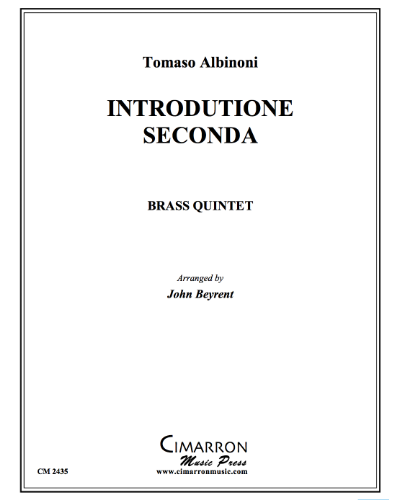 Tomaso Albinoni

INTRODUTIONE SECONDA

BRASS QUINTET

Arranged by
John Beyrent

CIMARRON
Music Press
www.cimarronmusic.com

CM 2435